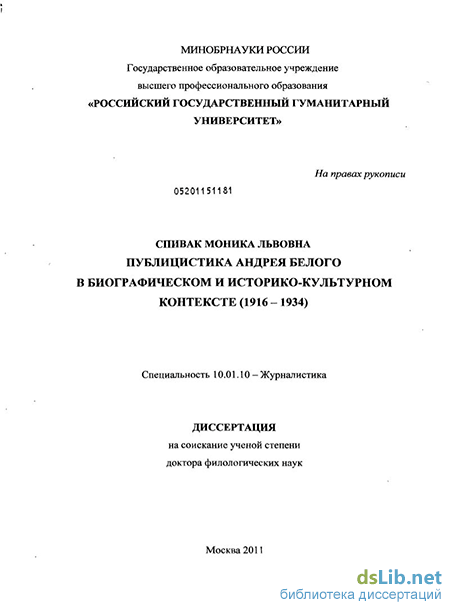 МИНОБРНАУКИ РОССИИ
Государственное образовательное учреждение
высшего профессионального образования
«РОССИЙСКИЙ ГОСУДАРСТВЕННЫЙ ГУМАНИТАРНЫЙ УНИВЕРСИТЕТ»

На правах рукописи

05201151181

СПИВАК МОНИКА ЛЬВОВНА
ПУБЛИЦИСТИКА АНДРЕЯ БЕЛОГО
В БИОГРАФИЧЕСКОМ И ИСТОРИКО-КУЛЬТУРНОМ КОНТЕКСТЕ (1916 – 1934)

Специальность 10.01.10 – Журналистика

ДИССЕРТАЦИЯ
на соискание ученой степени
доктора филологических наук

Москва 2011

dsLib.net
библиотека диссертаций